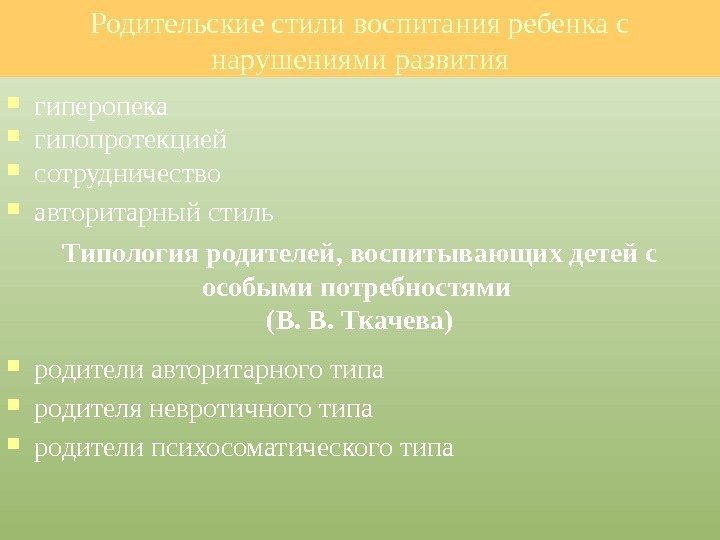 Родительские стили воспитания ребенка с нарушениями развития

• гиперопека
• гипопротекцией
• сотрудничество
• авторитарный стиль

Типология родителей, воспитывающих детей с особыми потребностями
(В. В. Ткачева)

• родители авторитарного типа
• родителя невротичного типа
• родители психосоматического типа